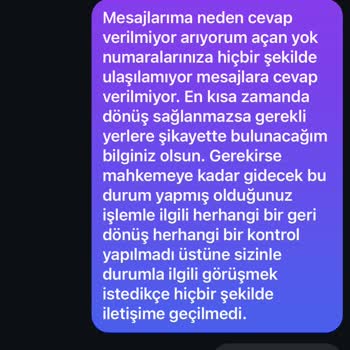 Mesajlarıma neden cevap verilmiyor arıyorum açan yok numaralarınıza hiçbir şekilde ulaşılamıyor mesajlara cevap verilmiyor. En kısa zamanda dönüş sağlanmazsa gerekli yerlere şikayette bulunacağım bilginiz olsun. Gerekirse mahkemeye kadar gidecek bu durum yapmış olduğunuz işlemle ilgili herhangi bir geri dönüş herhangi bir kontrol yapılmadı üstüne sizinle durumla ilgili görüşmek istedikçe hiçbir şekilde iletişime geçilmedi.